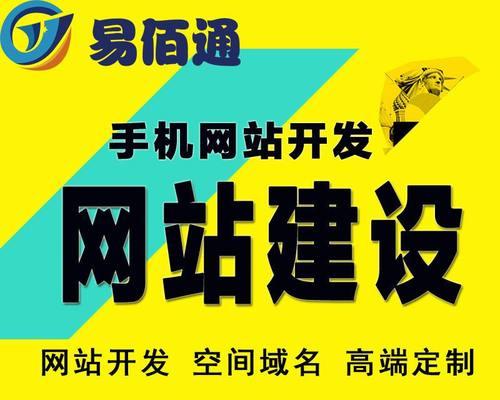 易佰通

手机网站开发

网站建设

网站开发 空间域名 高端定制